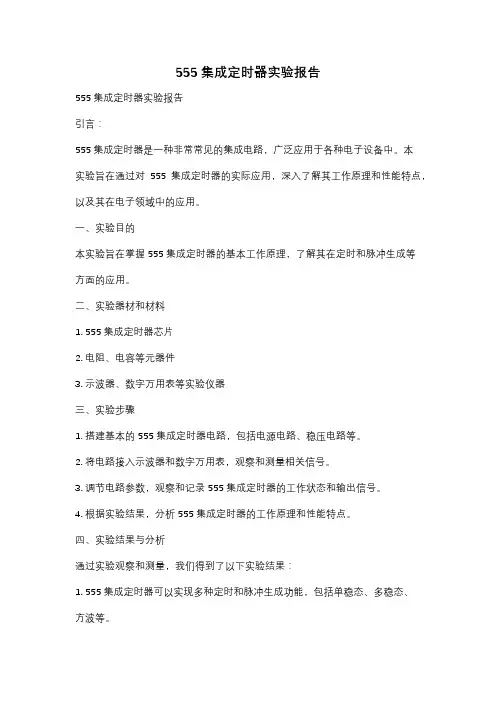 555 集成定时器实验报告

555 集成定时器实验报告

引言：

555 集成定时器是一种非常常见的集成电路，广泛应用于各种电子设备中。本实验旨在通过对 555 集成定时器的实际应用，深入了解其工作原理和性能特点，以及其在电子领域中的应用。

一、实验目的

本实验旨在掌握 555 集成定时器的基本工作原理，了解其在定时和脉冲生成等方面的应用。

二、实验器材和材料

1. 555 集成定时器芯片

2. 电阻、电容等元器件

3. 示波器、数字万用表等实验仪器

三、实验步骤

1. 搭建基本的 555 集成定时器电路，包括电源电路、稳压电路等。

2. 将电路接入示波器和数字万用表，观察和测量相关信号。

3. 调节电路参数，观察和记录 555 集成定时器的工作状态和输出信号。

4. 根据实验结果，分析 555 集成定时器的工作原理和性能特点。

四、实验结果与分析

通过实验观察和测量，我们得到了以下实验结果：

1. 555 集成定时器可以实现多种定时和脉冲生成功能，包括单稳态、多稳态、方波等。